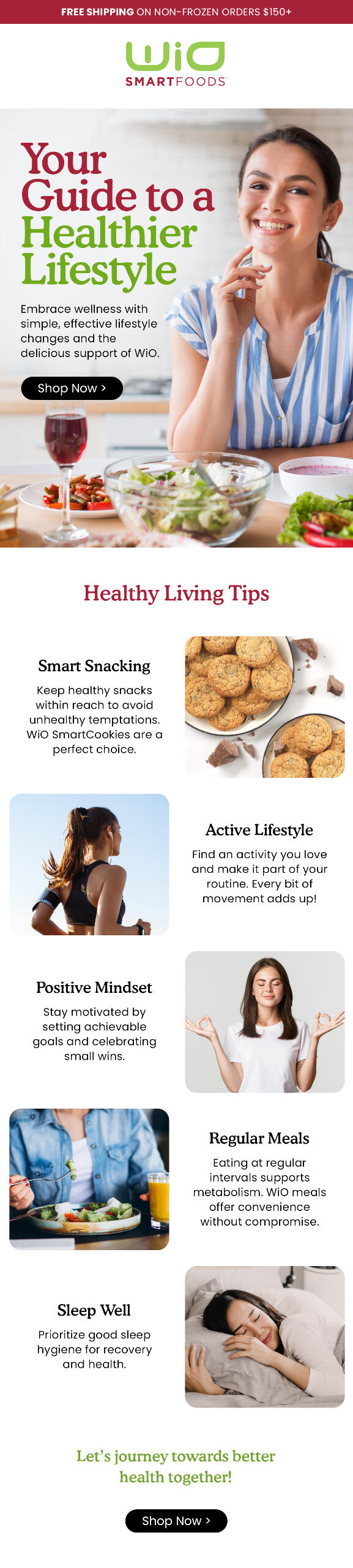 FREE SHIPPING ON NON-FROZEN ORDERS $150+

WiO
SMARTFOODS

Your Guide to a Healthier Lifestyle

Embrace wellness with simple, effective lifestyle changes and the delicious support of WiO.

Shop Now >

Healthy Living Tips

Smart Snacking

Keep healthy snacks within reach to avoid unhealthy temptations. WiO SmartCookies are a perfect choice.

Active Lifestyle

Find an activity you love and make it part of your routine. Every bit of movement adds up!

Positive Mindset

Stay motivated by setting achievable goals and celebrating small wins.

Regular Meals

Eating at regular intervals supports metabolism. WiO meals offer convenience without compromise.

Sleep Well

Prioritize good sleep hygiene for recovery and health.

Let's journey towards better health together!

Shop Now >